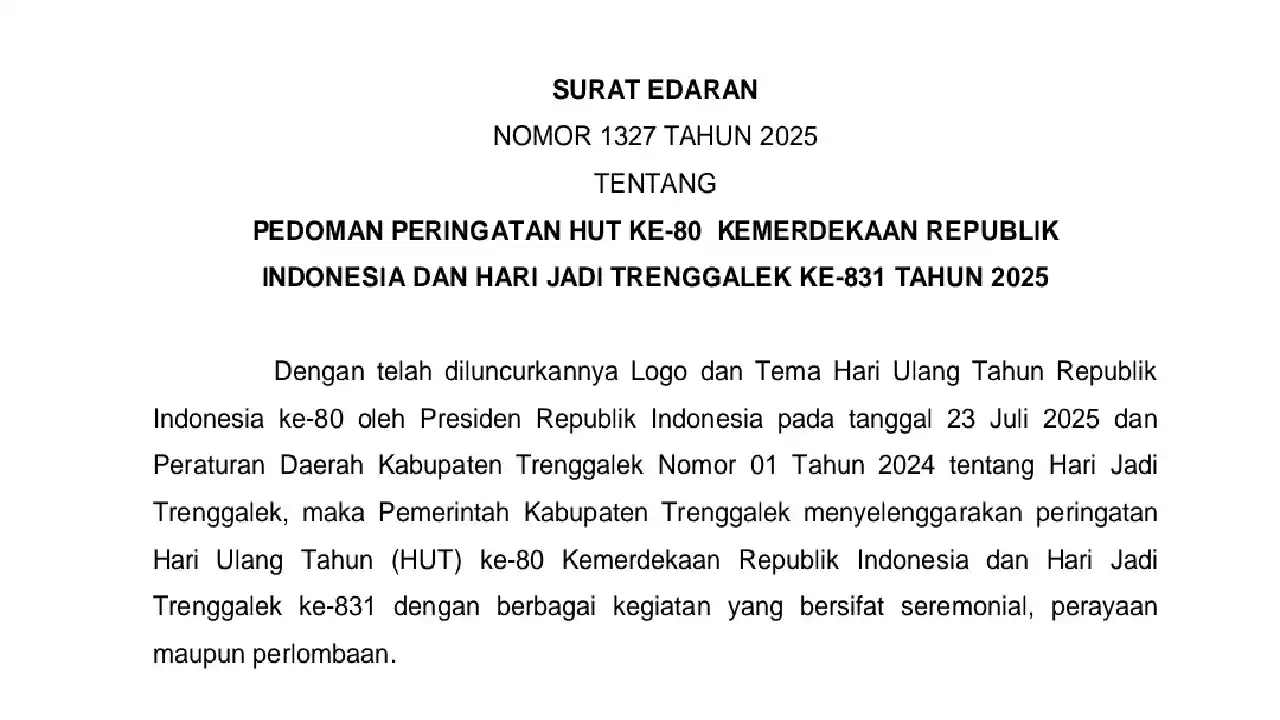 SURAT EDARAN

NOMOR 1327 TAHUN 2025

TENTANG

PEDOMAN PERINGATAN HUT KE-80 KEMERDEKAAN REPUBLIK INDONESIA DAN HARI JADI TRENGGALEK KE-831 TAHUN 2025

Dengan telah diluncurkannya Logo dan Tema Hari Ulang Tahun Republik Indonesia ke-80 oleh Presiden Republik Indonesia pada tanggal 23 Juli 2025 dan Peraturan Daerah Kabupaten Trenggalek Nomor 01 Tahun 2024 tentang Hari Jadi Trenggalek, maka Pemerintah Kabupaten Trenggalek menyelenggarakan peringatan Hari Ulang Tahun (HUT) ke-80 Kemerdekaan Republik Indonesia dan Hari Jadi Trenggalek ke-831 dengan berbagai kegiatan yang bersifat seremonial, perayaan maupun perlombaan.